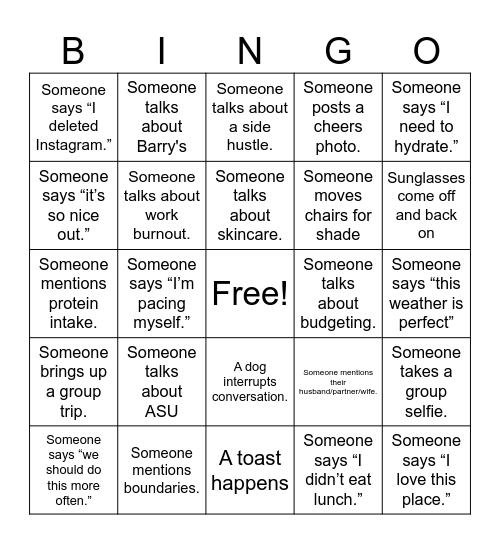 | B | I | N | G | O |
|---|---|---|---|---|
| Someone says “I deleted Instagram.” | Someone talks about Barry's | Someone talks about a side hustle. | Someone posts a cheers photo. | Someone says “I need to hydrate.” |
| Someone says “it’s so nice out.” | Someone talks about work burnout. | Someone talks about skincare. | Someone moves chairs for shade | Sunglasses come off and back on |
| Someone mentions protein intake. | Someone says “I’m pacing myself.” | Free! | Someone talks about budgeting. | Someone says “this weather is perfect” |
| Someone brings up a group trip. | Someone talks about ASU | A dog interrupts conversation. | Someone mentions their husband/partner/wife. | Someone takes a group selfie. |
| Someone says “we should do this more often.” | Someone mentions boundaries. | A toast happens | Someone says “I didn’t eat lunch.” | Someone says “I love this place.” |